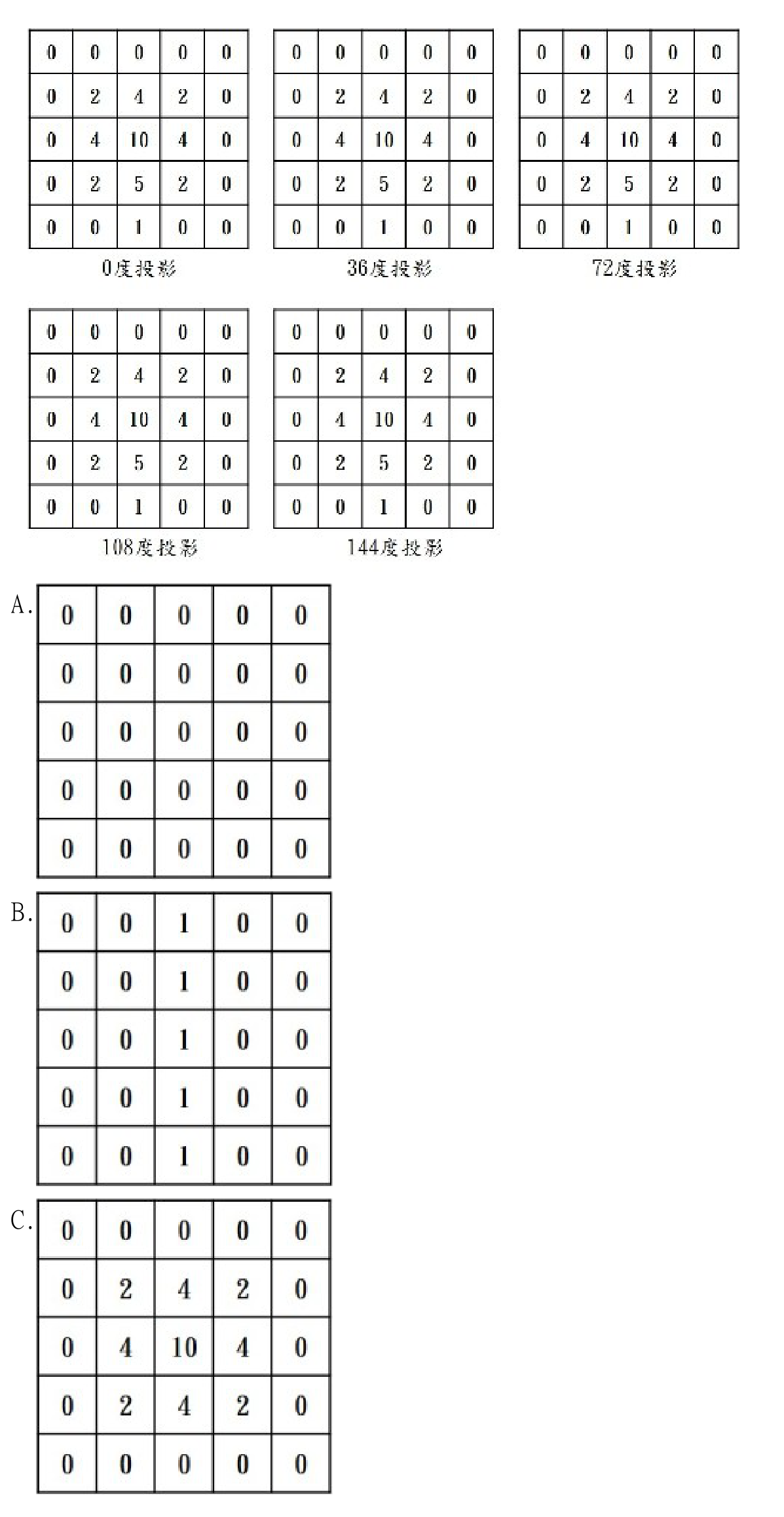 | 0 | 0 | 0 | 0 | 0 |
|---|---|---|---|---|
| 0 | 2 | 4 | 2 | 0 |
| 0 | 4 | 10 | 4 | 0 |
| 0 | 2 | 5 | 2 | 0 |
| 0 | 0 | 1 | 0 | 0 |

0度投影

| 0 | 0 | 0 | 0 | 0 |
|---|---|---|---|---|
| 0 | 2 | 4 | 2 | 0 |
| 0 | 4 | 10 | 4 | 0 |
| 0 | 2 | 5 | 2 | 0 |
| 0 | 0 | 1 | 0 | 0 |

36度投影

| 0 | 0 | 0 | 0 | 0 |
|---|---|---|---|---|
| 0 | 2 | 4 | 2 | 0 |
| 0 | 4 | 10 | 4 | 0 |
| 0 | 2 | 5 | 2 | 0 |
| 0 | 0 | 1 | 0 | 0 |

72度投影

| 0 | 0 | 0 | 0 | 0 |
|---|---|---|---|---|
| 0 | 2 | 4 | 2 | 0 |
| 0 | 4 | 10 | 4 | 0 |
| 0 | 2 | 5 | 2 | 0 |
| 0 | 0 | 1 | 0 | 0 |

108度投影

| 0 | 0 | 0 | 0 | 0 |
|---|---|---|---|---|
| 0 | 2 | 4 | 2 | 0 |
| 0 | 4 | 10 | 4 | 0 |
| 0 | 2 | 5 | 2 | 0 |
| 0 | 0 | 1 | 0 | 0 |

144度投影

A.
| 0 | 0 | 0 | 0 | 0 |
|---|---|---|---|---|
| 0 | 0 | 0 | 0 | 0 |
| 0 | 0 | 0 | 0 | 0 |
| 0 | 0 | 0 | 0 | 0 |
| 0 | 0 | 0 | 0 | 0 |

B.
| 0 | 0 | 1 | 0 | 0 |
|---|---|---|---|---|
| 0 | 0 | 1 | 0 | 0 |
| 0 | 0 | 1 | 0 | 0 |
| 0 | 0 | 1 | 0 | 0 |
| 0 | 0 | 1 | 0 | 0 |

C.
| 0 | 0 | 0 | 0 | 0 |
|---|---|---|---|---|
| 0 | 2 | 4 | 2 | 0 |
| 0 | 4 | 10 | 4 | 0 |
| 0 | 2 | 4 | 2 | 0 |
| 0 | 0 | 0 | 0 | 0 |